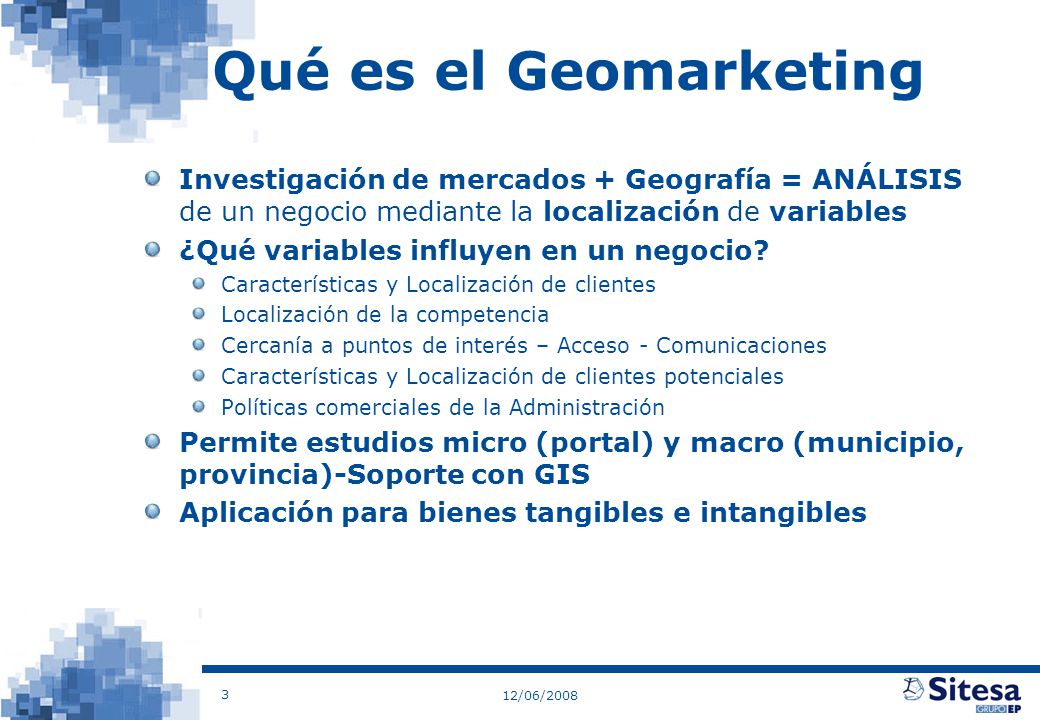 Qué es el Geomarketing

Investigación de mercados + Geografía = ANÁLISIS de un negocio mediante la localización de variables

¿Qué variables influyen en un negocio?

Características y Localización de clientes

Localización de la competencia

Cercanía a puntos de interés – Acceso - Comunicaciones

Características y Localización de clientes potenciales

Políticas comerciales de la Administración

Permite estudios micro (portal) y macro (municipio, provincia)-Soporte con GIS

Aplicación para bienes tangibles e intangibles

3

12/06/2008

Sitesa GRUPO EP